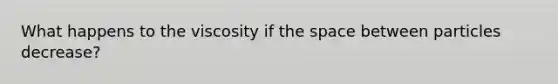 What happens to the viscosity if the space between particles decrease?